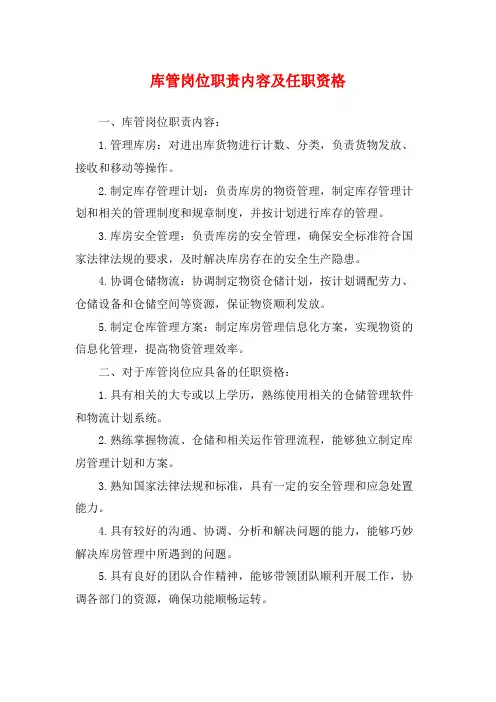 库管岗位职责内容及任职资格

一、库管岗位职责内容：

1.管理库房：对进出库货物进行计数、分类，负责货物发放、接收和移动等操作。

2.制定库存管理计划：负责库房的物资管理，制定库存管理计划和相关的管理制度和规章制度，并按计划进行库存的管理。

3.库房安全管理：负责库房的安全管理，确保安全标准符合国家法律法规的要求，及时解决库房存在的安全生产隐患。

4.协调仓储物流：协调制定物资仓储计划，按计划调配劳力、仓储设备和仓储空间等资源，保证物资顺利发放。

5.制定仓库管理方案：制定库房管理信息化方案，实现物资的信息化管理，提高物资管理效率。

二、对于库管岗位应具备的任职资格：

1.具有相关的大专或以上学历，熟练使用相关的仓储管理软件和物流计划系统。

2.熟练掌握物流、仓储和相关运作管理流程，能够独立制定库房管理计划和方案。

3.熟知国家法律法规和标准，具有一定的安全管理和应急处置能力。

4.具有较好的沟通、协调、分析和解决问题的能力，能够巧妙解决库房管理中所遇到的问题。

5.具有良好的团队合作精神，能够带领团队顺利开展工作，协调各部门的资源，确保功能顺畅运转。